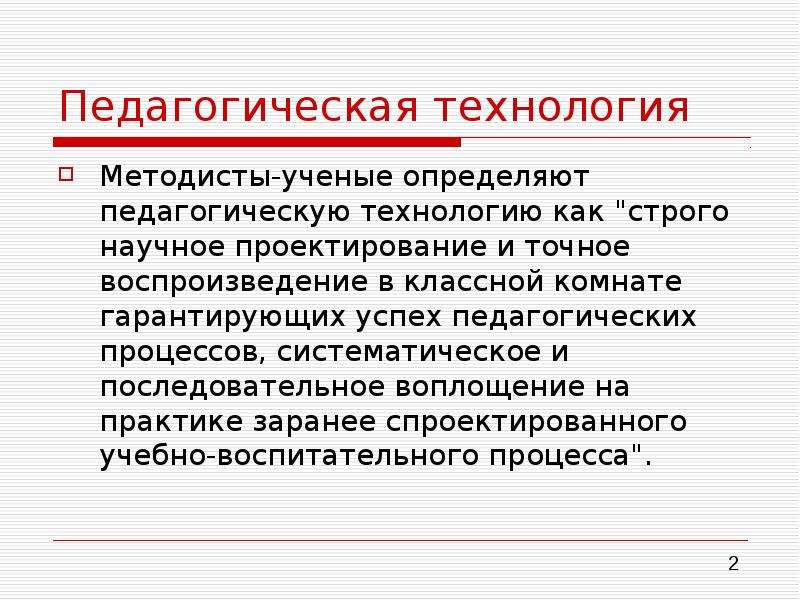 Педагогическая технология

Методисты-ученые определяют педагогическую технологию как "строго научное проектирование и точное воспроизведение в классной комнате гарантирующих успех педагогических процессов, систематическое и последовательное воплощение на практике заранее спроектированного учебно-воспитательного процесса".

2